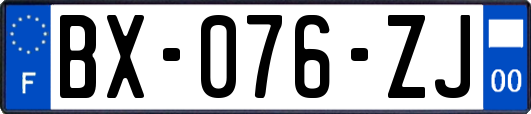 F
BX-076-ZJ
00